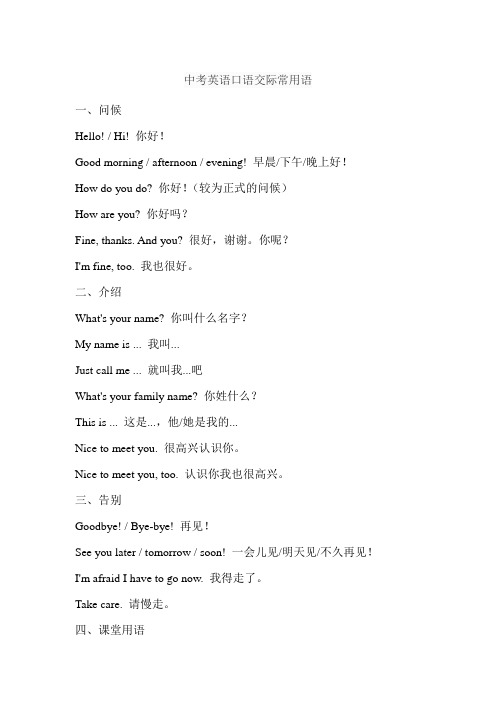 中考英语口语交际常用语

一、问候

Hello! / Hi! 你好！

Good morning / afternoon / evening! 早晨/下午/晚上好！

How do you do? 你好！（较为正式的问候）

How are you? 你好吗？

Fine, thanks. And you? 很好，谢谢。你呢？

I'm fine, too. 我也很好。

二、介绍

What's your name? 你叫什么名字？

My name is ... 我叫...

Just call me ... 就叫我...吧

What's your family name? 你姓什么？

This is ... 这是...，他/她是我的...

Nice to meet you. 很高兴认识你。

Nice to meet you, too. 认识你我也很高兴。

三、告别

Goodbye! / Bye-bye! 再见！

See you later / tomorrow / soon! 一会儿见/明天见/不久再见！

I'm afraid I have to go now. 我得走了。

Take care. 请慢走。

四、课堂用语